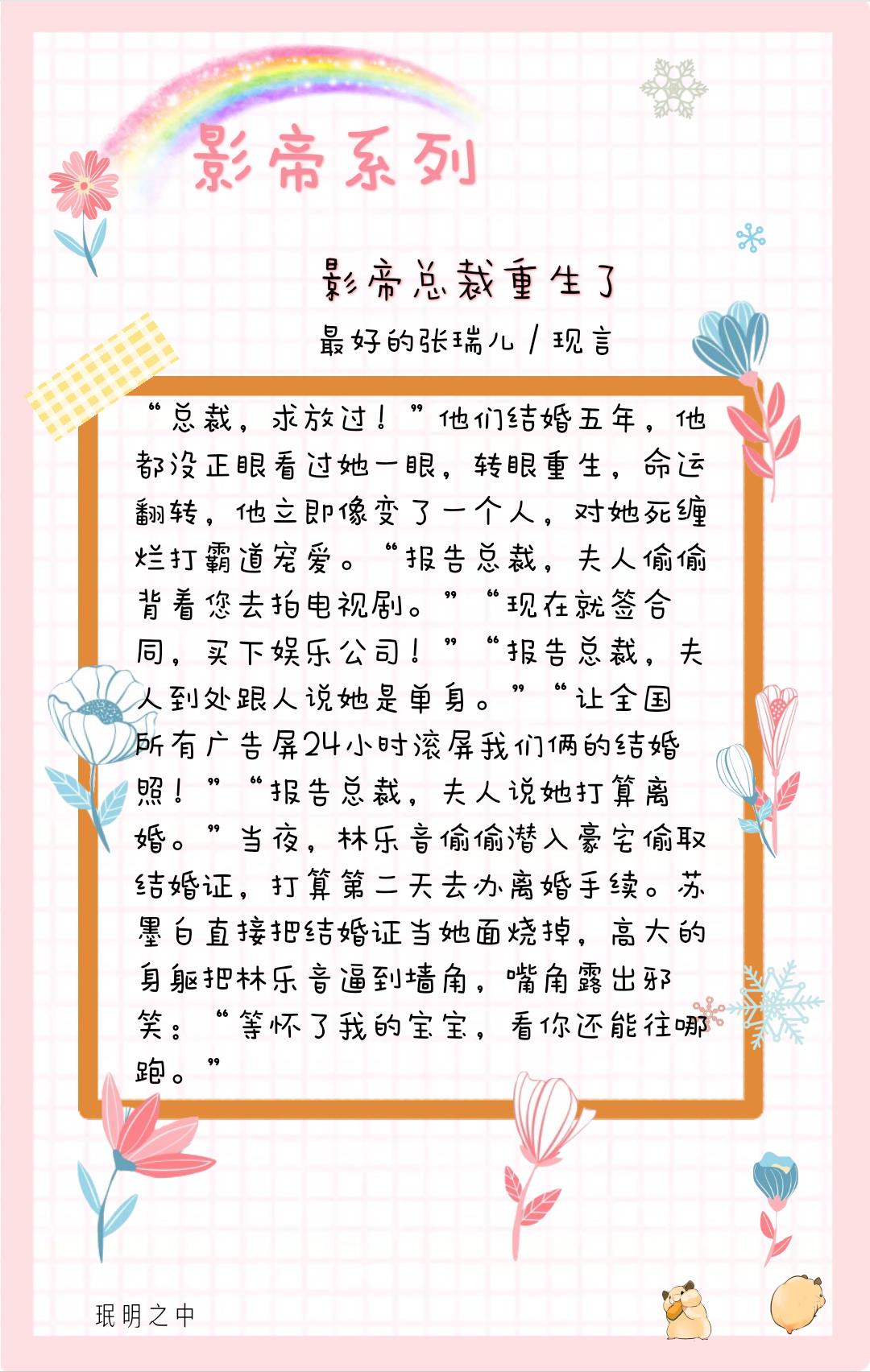 影帝系列

影帝总裁重生了

最好的张瑞儿 / 现言

“总裁，求放过！”他们结婚五年，他都没正眼看过她一眼，转眼重生，命运翻转，他立即像变了一个人，对她死缠烂打霸道宠爱。“报告总裁，夫人偷偷背着您去拍电视剧。”“现在就签合同，买下娱乐公司！”“报告总裁，夫人到处跟人说她是单身。”“让全国所有广告屏24小时滚屏我们俩的结婚照！”“报告总裁，夫人说她打算离婚。”当夜，林乐音偷偷潜入豪宅偷取结婚证，打算第二天去办离婚手续。苏墨白直接把结婚证当她面烧掉，高大的身躯把林乐音逼到墙角，嘴角露出邪笑：“等怀了我的宝宝，看你还能往哪跑。”

珉明之中